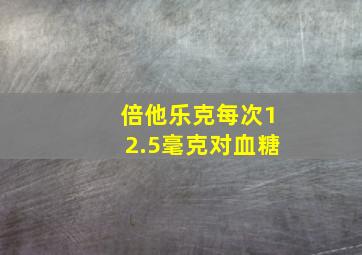 倍他乐克每次12.5毫克对血糖